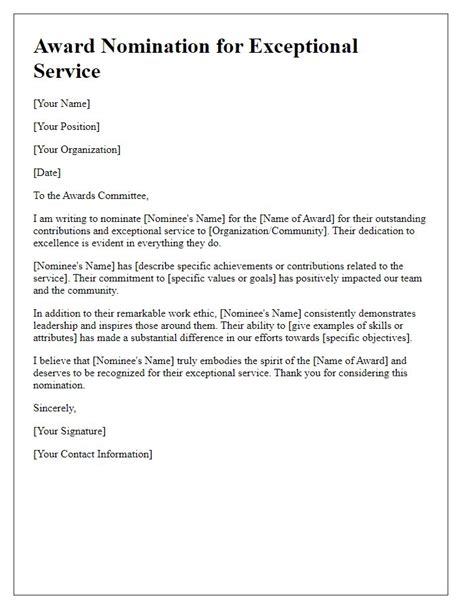 Award Nomination for Exceptional Service

[Your Name]

[Your Position]

[Your Organization]

[Date]

To the Awards Committee,

I am writing to nominate [Nominee's Name] for the [Name of Award] for their outstanding contributions and exceptional service to [Organization/Community]. Their dedication to excellence is evident in everything they do.

[Nominee's Name] has [describe specific achievements or contributions related to the service]. Their commitment to [specific values or goals] has positively impacted our team and the community.

In addition to their remarkable work ethic, [Nominee's Name] consistently demonstrates leadership and inspires those around them. Their ability to [give examples of skills or attributes] has made a substantial difference in our efforts towards [specific objectives].

I believe that [Nominee's Name] truly embodies the spirit of the [Name of Award] and deserves to be recognized for their exceptional service. Thank you for considering this nomination.

Sincerely,

[Your Signature]

[Your Contact Information]